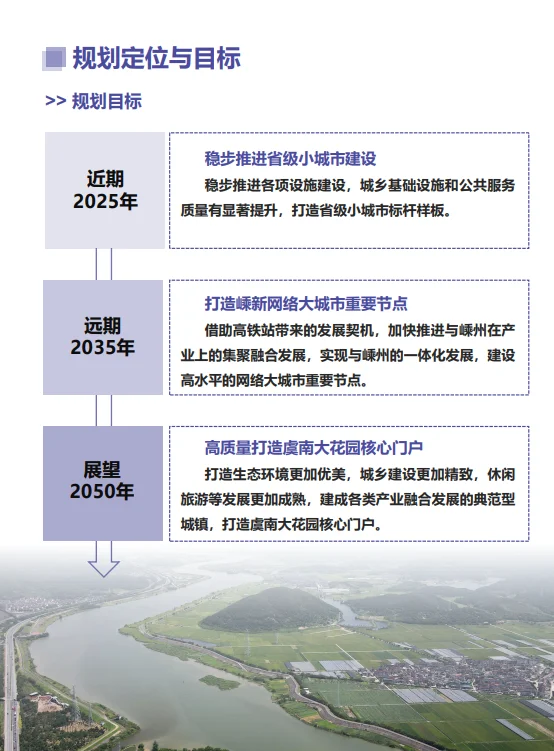 规划定位与目标

>> 规划目标

近期
2025年

稳步推进省级小城市建设

稳步推进各项设施建设，城乡基础设施和公共服务质量有显著提升，打造省级小城市标杆样板。

远期
2035年

打造嵊新网络大城市重要节点

借助高铁站带来的发展契机，加快推进与嵊州在产业上的集聚融合发展，实现与嵊州的一体化发展，建设高水平的网络大城市重要节点。

展望
2050年

高质量打造虞南大花园核心门户

打造生态环境更加优美，城乡建设更加精致，休闲旅游等发展更加成熟，建成各类产业融合发展的典范型城镇，打造虞南大花园核心门户。